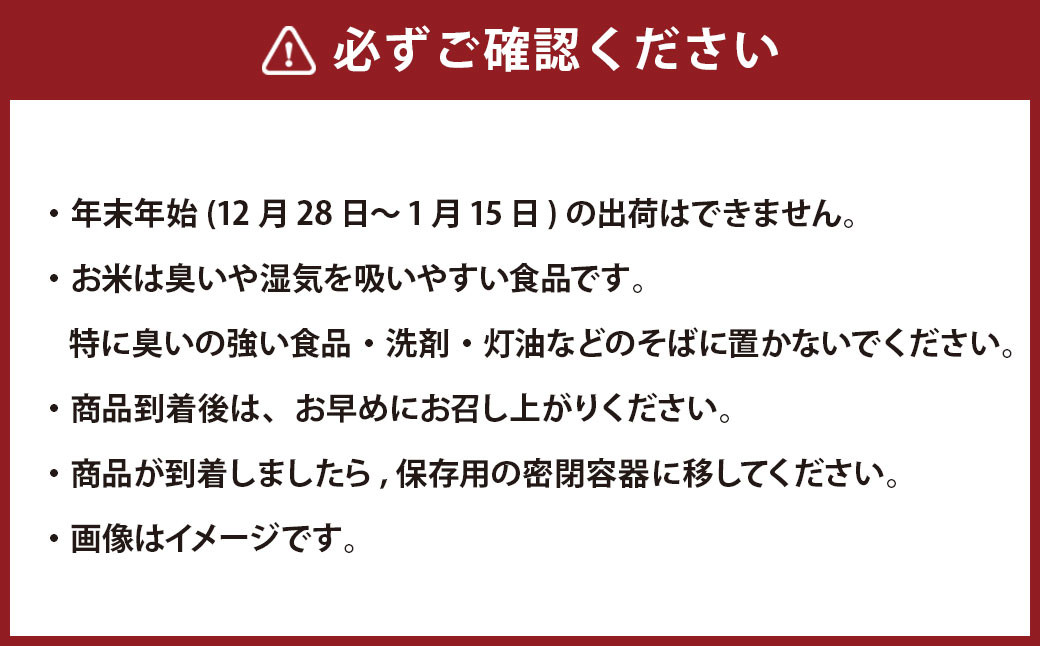 必ずご確認ください

・年末年始 (12 月 28 日～ 1 月 15 日 ) の出荷はできません。

・お米は臭いや湿気を吸いやすい食品です。
特に臭いの強い食品・洗剤・灯油などのそばに置かないでください。

・商品到着後は、お早めにお召し上がりください。

・商品が到着しましたら , 保存用の密閉容器に移してください。

・画像はイメージです。